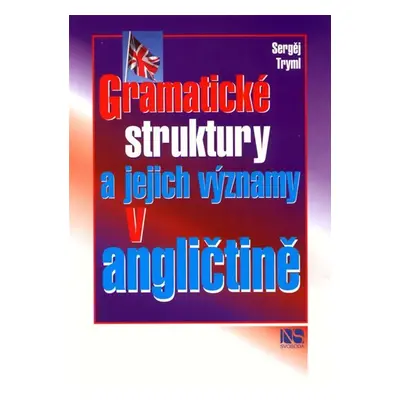 Sergěj Tryml

Gramatické struktury a jejich významy v angličtině

NS SVOBODA